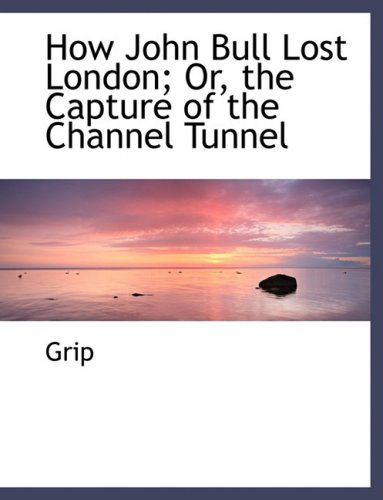 How John Bull Lost London; Or, the Capture of the Channel Tunnel

Grip